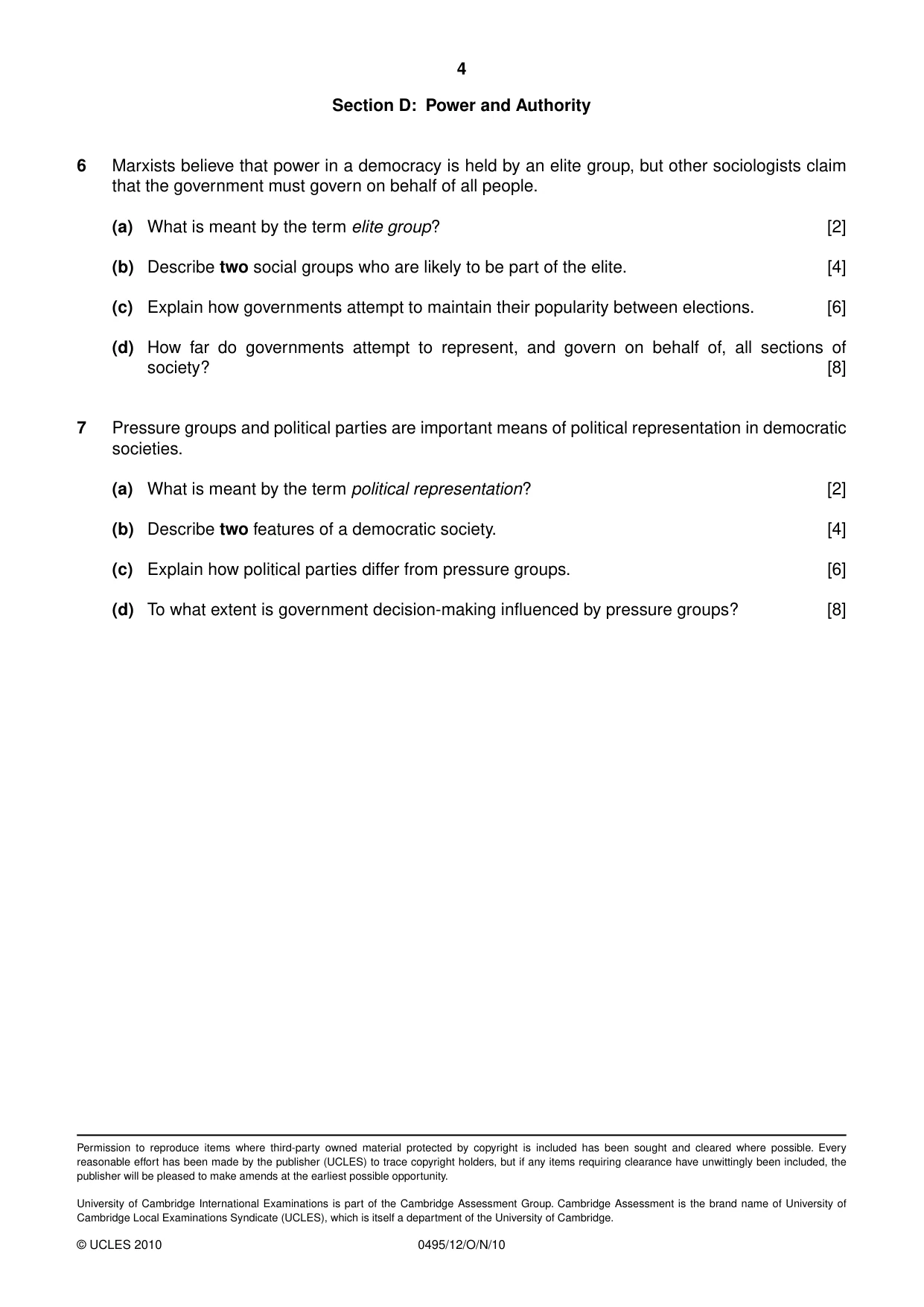 4

Section D: Power and Authority

6 Marxists believe that power in a democracy is held by an elite group, but other sociologists claim that the government must govern on behalf of all people.

(a) What is meant by the term elite group? [2]

(b) Describe two social groups who are likely to be part of the elite. [4]

(c) Explain how governments attempt to maintain their popularity between elections. [6]

(d) How far do governments attempt to represent, and govern on behalf of, all sections of society? [8]

7 Pressure groups and political parties are important means of political representation in democratic societies.

(a) What is meant by the term political representation? [2]

(b) Describe two features of a democratic society. [4]

(c) Explain how political parties differ from pressure groups. [6]

(d) To what extent is government decision-making influenced by pressure groups? [8]

Permission to reproduce items where third-party owned material protected by copyright is included has been sought and cleared where possible. Every reasonable effort has been made by the publisher (UCLES) to trace copyright holders, but if any items requiring clearance have unwittingly been included, the publisher will be pleased to make amends at the earliest possible opportunity.

University of Cambridge International Examinations is part of the Cambridge Assessment Group. Cambridge Assessment is the brand name of University of Cambridge Local Examinations Syndicate (UCLES), which is itself a department of the University of Cambridge.

© UCLES 2010 0495/12/O/N/10